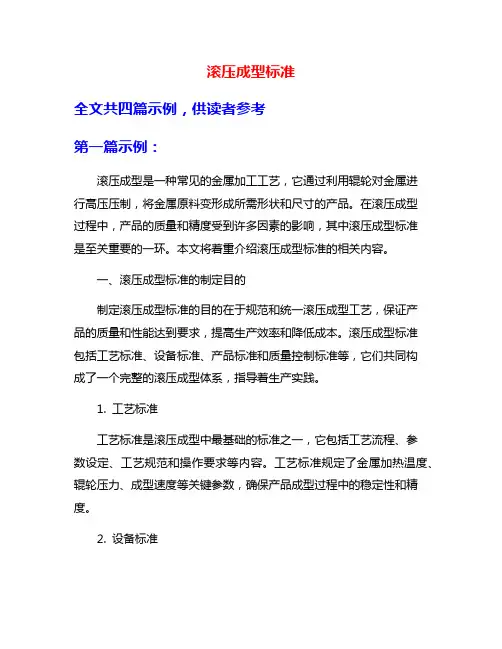 滚压成型标准

全文共四篇示例，供读者参考

第一篇示例：

滚压成型是一种常见的金属加工工艺，它通过利用辊轮对金属进行高压压制，将金属原料变形成所需形状和尺寸的产品。在滚压成型过程中，产品的质量和精度受到许多因素的影响，其中滚压成型标准是至关重要的一环。本文将着重介绍滚压成型标准的相关内容。

一、滚压成型标准的制定目的

制定滚压成型标准的目的在于规范和统一滚压成型工艺，保证产品的质量和性能达到要求，提高生产效率和降低成本。滚压成型标准包括工艺标准、设备标准、产品标准和质量控制标准等，它们共同构成了一个完整的滚压成型体系，指导着生产实践。

1. 工艺标准

工艺标准是滚压成型中最基础的标准之一，它包括工艺流程、参数设定、工艺规范和操作要求等内容。工艺标准规定了金属加热温度、辊轮压力、成型速度等关键参数，确保产品成型过程中的稳定性和精度。

2. 设备标准